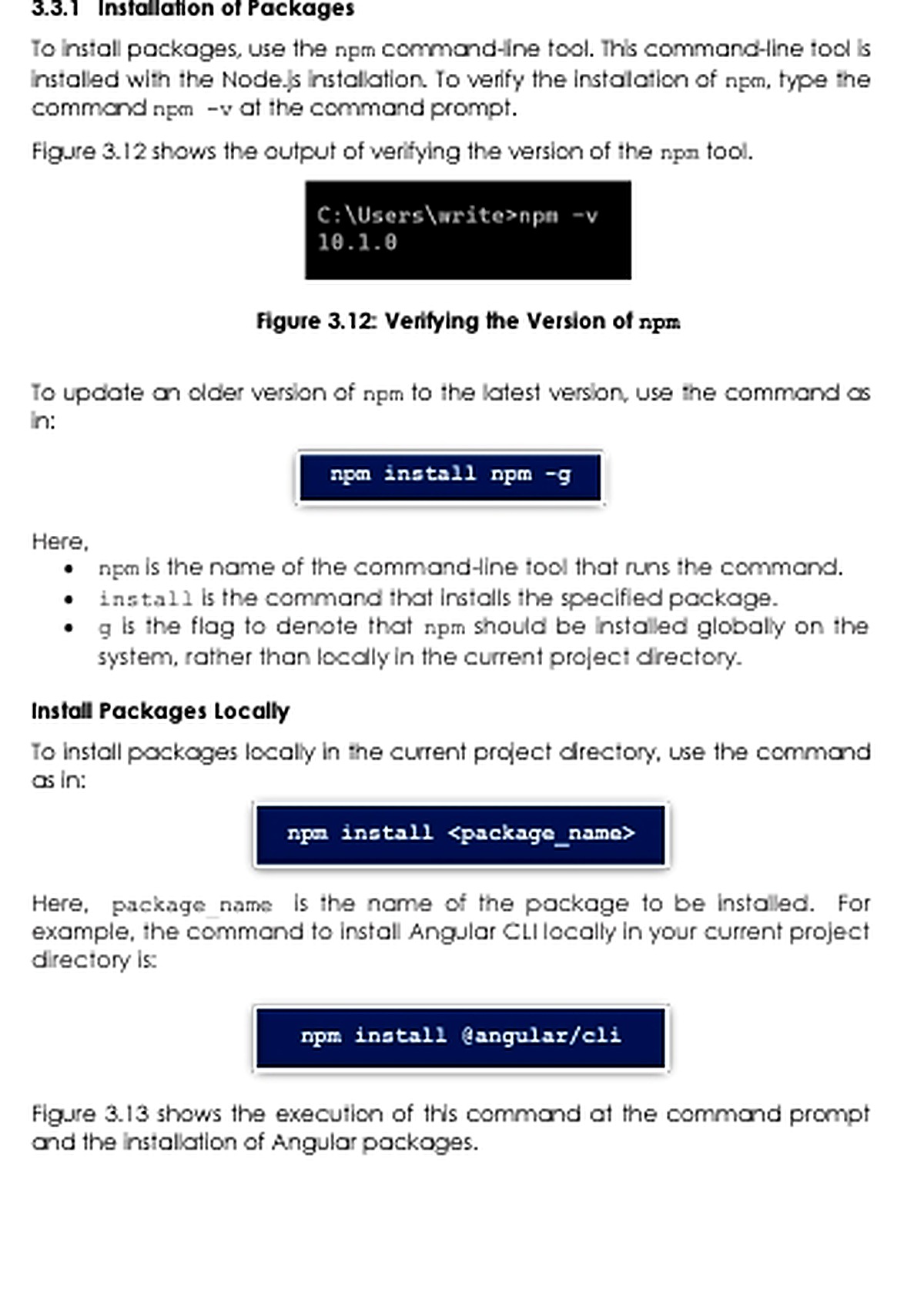 3.3.1 Installation of Packages

To install packages, use the npm command-line tool. This command-line tool is installed with the Node.js installation. To verify the installation of npm, type the command npm -v at the command prompt.

Figure 3.12 shows the output of verifying the version of the npm tool.

C:\Users\write>npm -v
10.1.0

Figure 3.12: Verifying the Version of npm

To update an older version of npm to the latest version, use the command as in:

npm install npm -g

Here,
• npm is the name of the command-line tool that runs the command.
• install is the command that installs the specified package.
• g is the flag to denote that npm should be installed globally on the system, rather than locally in the current project directory.

Install Packages Locally

To install packages locally in the current project directory, use the command as in:

npm install <package_name>

Here, package_name is the name of the package to be installed. For example, the command to install Angular CLI locally in your current project directory is:

npm install @angular/cli

Figure 3.13 shows the execution of this command at the command prompt and the installation of Angular packages.